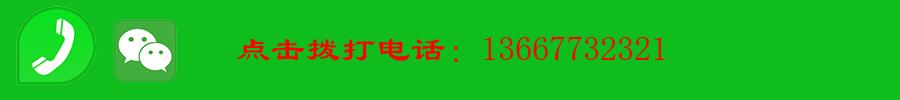 点击拨打电话：13667732321